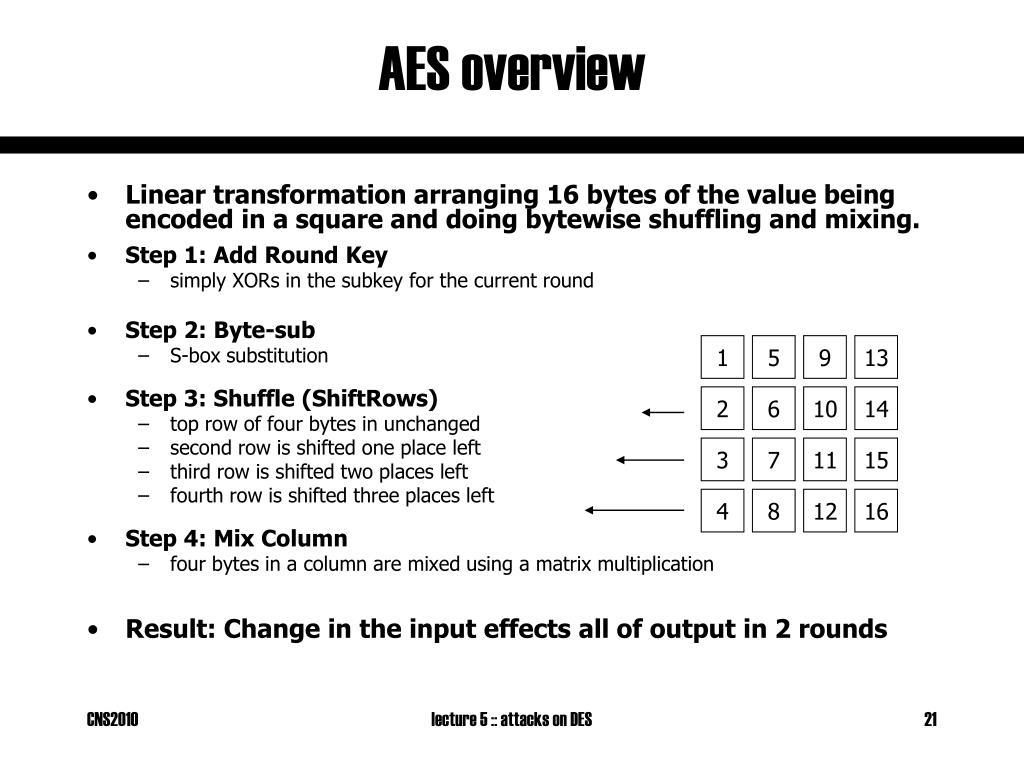 AES overview

• Linear transformation arranging 16 bytes of the value being encoded in a square and doing bytewise shuffling and mixing.
• Step 1: Add Round Key
– simply XORs in the subkey for the current round

• Step 2: Byte-sub
– S-box substitution

• Step 3: Shuffle (ShiftRows)
– top row of four bytes in unchanged
– second row is shifted one place left
– third row is shifted two places left
– fourth row is shifted three places left

• Step 4: Mix Column
– four bytes in a column are mixed using a matrix multiplication

• Result: Change in the input effects all of output in 2 rounds

| 1 | 5 | 9 | 13 |
|---|---|---|---|
| 2 | 6 | 10 | 14 |
| 3 | 7 | 11 | 15 |
| 4 | 8 | 12 | 16 |

CNS2010

lecture 5 :: attacks on DES

21